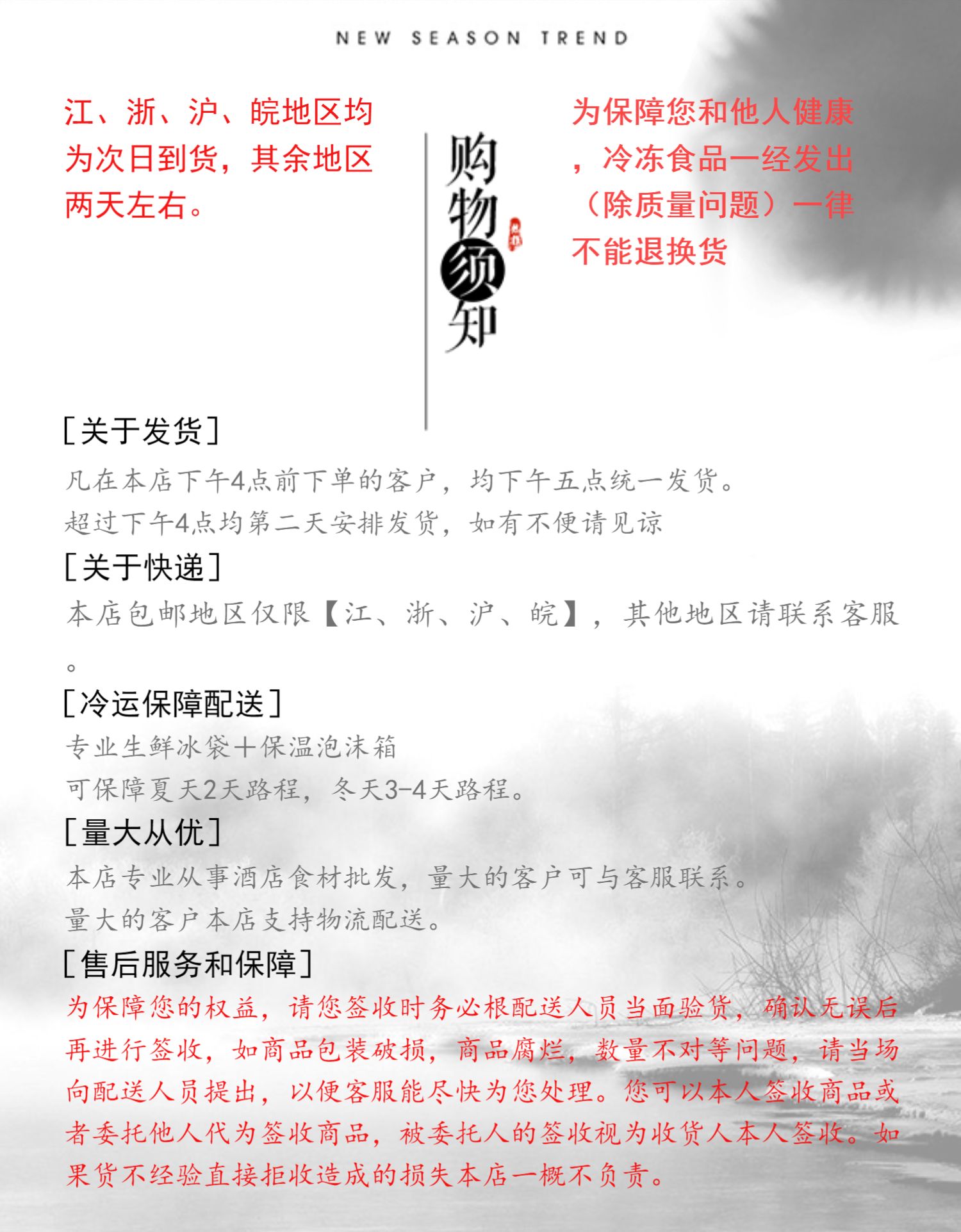 NEW SEASON TREND

江、浙、沪、皖地区均为次日到货，其余地区两天左右。

购物须知

为保障您和他人健康，冷冻食品一经发出（除质量问题）一律不能退换货

[关于发货]
凡在本店下午4点前下单的客户，均下午五点统一发货。
超过下午4点均第二天安排发货，如有不便请见谅

[关于快递]
本店包邮地区仅限【江、浙、沪、皖】，其他地区请联系客服。

[冷运保障配送]
专业生鲜冰袋+保温泡沫箱
可保障夏天2天路程，冬天3-4天路程。

[量大从优]
本店专业从事酒店食材批发，量大的客户可与客服联系。
量大的客户本店支持物流配送。

[售后服务和保障]
为保障您的权益，请您签收时务必根配送人员当面验货，确认无误后再进行签收，如商品包装破损，商品腐烂，数量不对等问题，请当场向配送人员提出，以便客服能尽快为您处理。您可以本人签收商品或者委托他人代为签收商品，被委托人的签收视为收货人本人签收。如果货不经验直接拒收造成的损失本店一概不负责。